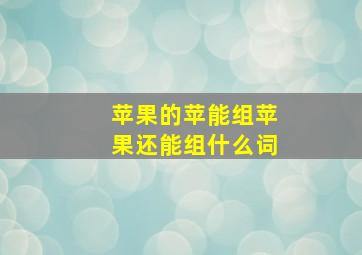 苹果的苹能组苹果还能组什么词